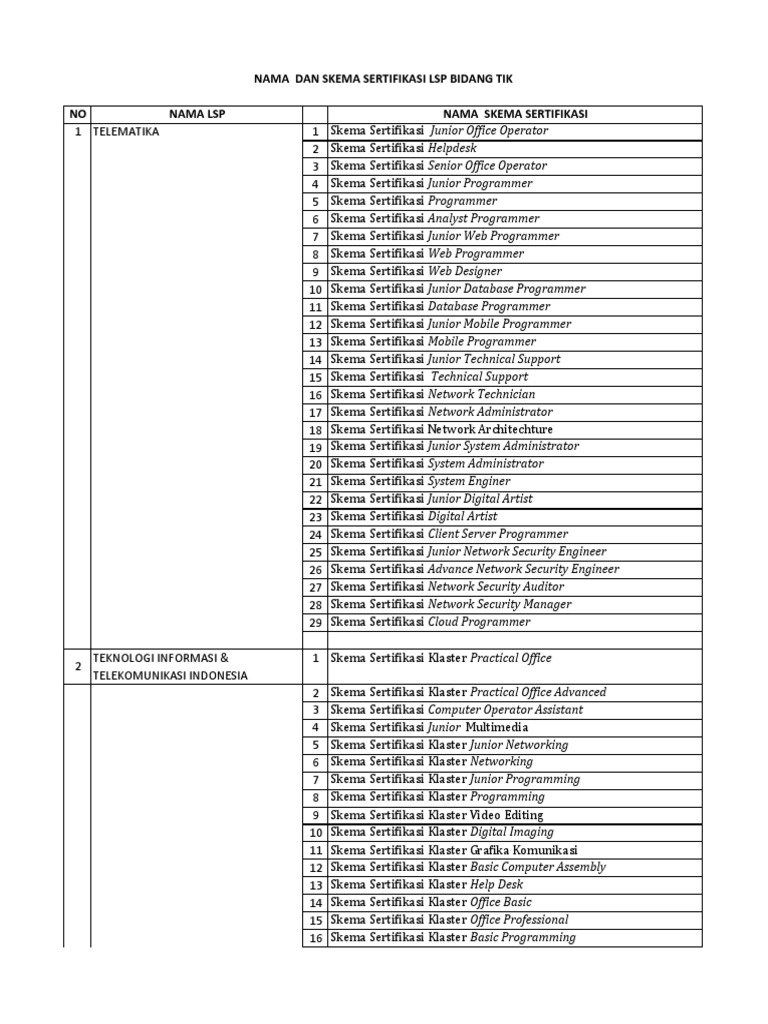 NAMA DAN SKEMA SERTIFIKASI LSP BIDANG TIK

| NO | NAMA LSP | | NAMA SKEMA SERTIFIKASI |
|---|---|---|---|
| 1 | TELEMATIKA | 1 | Skema Sertifikasi Junior Office Operator |
| | | 2 | Skema Sertifikasi Helpdesk |
| | | 3 | Skema Sertifikasi Senior Office Operator |
| | | 4 | Skema Sertifikasi Junior Programmer |
| | | 5 | Skema Sertifikasi Programmer |
| | | 6 | Skema Sertifikasi Analyst Programmer |
| | | 7 | Skema Sertifikasi Junior Web Programmer |
| | | 8 | Skema Sertifikasi Web Programmer |
| | | 9 | Skema Sertifikasi Web Designer |
| | | 10 | Skema Sertifikasi Junior Database Programmer |
| | | 11 | Skema Sertifikasi Database Programmer |
| | | 12 | Skema Sertifikasi Junior Mobile Programmer |
| | | 13 | Skema Sertifikasi Mobile Programmer |
| | | 14 | Skema Sertifikasi Junior Technical Support |
| | | 15 | Skema Sertifikasi Technical Support |
| | | 16 | Skema Sertifikasi Network Technician |
| | | 17 | Skema Sertifikasi Network Administrator |
| | | 18 | Skema Sertifikasi Network Architechture |
| | | 19 | Skema Sertifikasi Junior System Administrator |
| | | 20 | Skema Sertifikasi System Administrator |
| | | 21 | Skema Sertifikasi System Enginer |
| | | 22 | Skema Sertifikasi Junior Digital Artist |
| | | 23 | Skema Sertifikasi Digital Artist |
| | | 24 | Skema Sertifikasi Client Server Programmer |
| | | 25 | Skema Sertifikasi Junior Network Security Engineer |
| | | 26 | Skema Sertifikasi Advance Network Security Engineer |
| | | 27 | Skema Sertifikasi Network Security Auditor |
| | | 28 | Skema Sertifikasi Network Security Manager |
| | | 29 | Skema Sertifikasi Cloud Programmer |
| | | | |
| 2 | TEKNOLOGI INFORMASI & TELEKOMUNIKASI INDONESIA | 1 | Skema Sertifikasi Klaster Practical Office |
| | | 2 | Skema Sertifikasi Klaster Practical Office Advanced |
| | | 3 | Skema Sertifikasi Computer Operator Assistant |
| | | 4 | Skema Sertifikasi Junior Multimedia |
| | | 5 | Skema Sertifikasi Klaster Junior Networking |
| | | 6 | Skema Sertifikasi Klaster Networking |
| | | 7 | Skema Sertifikasi Klaster Junior Programming |
| | | 8 | Skema Sertifikasi Klaster Programming |
| | | 9 | Skema Sertifikasi Klaster Video Editing |
| | | 10 | Skema Sertifikasi Klaster Digital Imaging |
| | | 11 | Skema Sertifikasi Klaster Grafika Komunikasi |
| | | 12 | Skema Sertifikasi Klaster Basic Computer Assembly |
| | | 13 | Skema Sertifikasi Klaster Help Desk |
| | | 14 | Skema Sertifikasi Klaster Office Basic |
| | | 15 | Skema Sertifikasi Klaster Office Professional |
| | | 16 | Skema Sertifikasi Klaster Basic Programming |